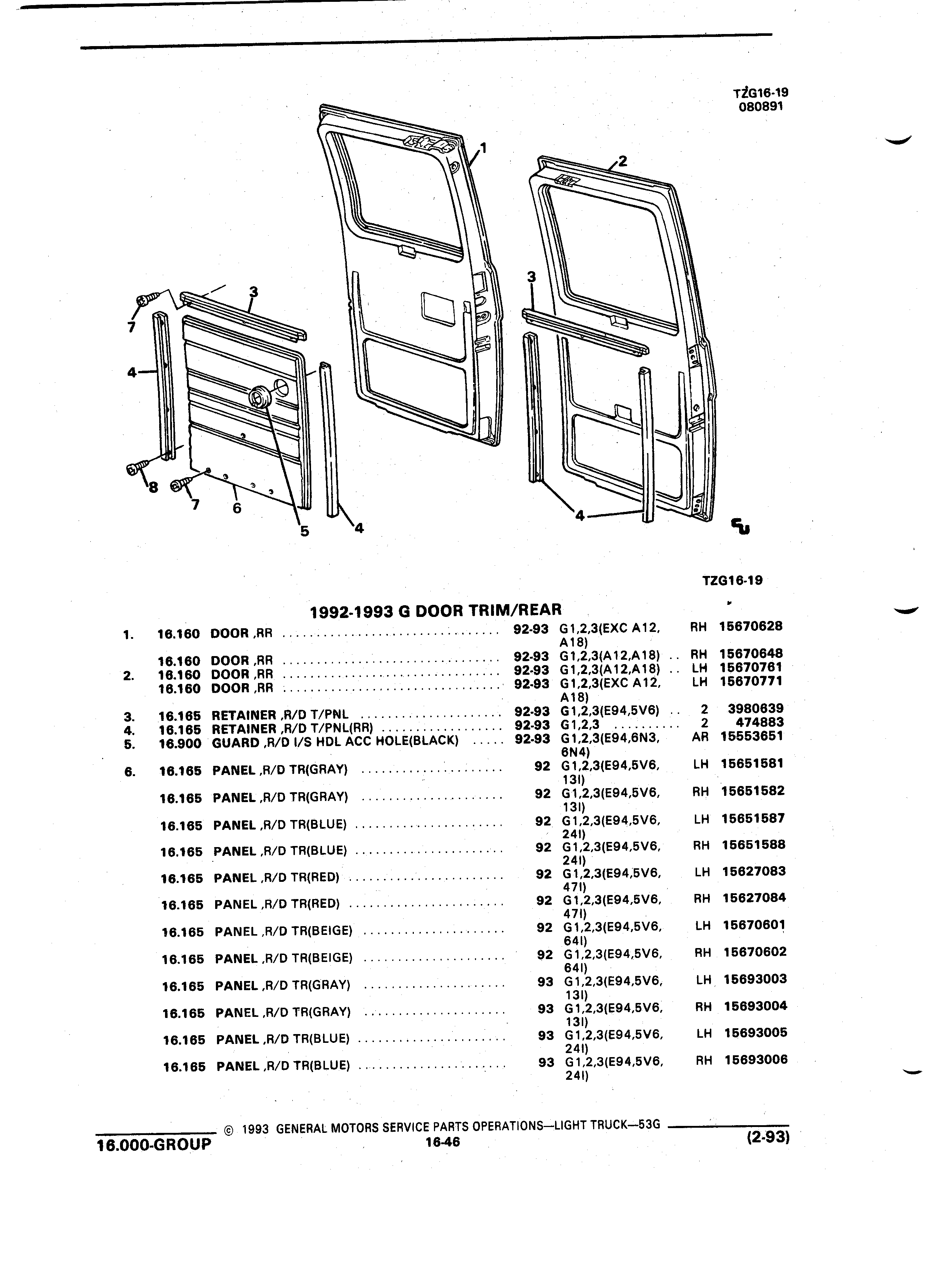 TZG16-19
080891

1
2
3
3
7
4
8
7
6
5
4
4

TZG16-19

1992-1993 G DOOR TRIM/REAR

| | | | | | | |
|---|---|---|---|---|---|---|
| 1. | 16.160 | DOOR ,RR | 92-93 | G1,2,3(EXC A12, A18) | RH | 15670628 |
| | 16.160 | DOOR ,RR | 92-93 | G1,2,3(A12,A18) | RH | 15670648 |
| 2. | 16.160 | DOOR ,RR | 92-93 | G1,2,3(A12,A18) | LH | 15670761 |
| | 16.160 | DOOR ,RR | 92-93 | G1,2,3(EXC A12, A18) | LH | 15670771 |
| 3. | 16.165 | RETAINER ,R/D T/PNL | 92-93 | G1,2,3(E94,5V6) | 2 | 3980639 |
| 4. | 16.165 | RETAINER ,R/D T/PNL(RR) | 92-93 | G1,2,3 | 2 | 474883 |
| 5. | 16.900 | GUARD ,R/D I/S HDL ACC HOLE(BLACK) | 92-93 | G1,2,3(E94,6N3, 6N4) | AR | 15553651 |
| 6. | 16.165 | PANEL ,R/D TR(GRAY) | 92 | G1,2,3(E94,5V6, 13I) | LH | 15651581 |
| | 16.165 | PANEL ,R/D TR(GRAY) | 92 | G1,2,3(E94,5V6, 13I) | RH | 15651582 |
| | 16.165 | PANEL ,R/D TR(BLUE) | 92 | G1,2,3(E94,5V6, 24I) | LH | 15651587 |
| | 16.165 | PANEL ,R/D TR(BLUE) | 92 | G1,2,3(E94,5V6, 24I) | RH | 15651588 |
| | 16.165 | PANEL ,R/D TR(RED) | 92 | G1,2,3(E94,5V6, 47I) | LH | 15627083 |
| | 16.165 | PANEL ,R/D TR(RED) | 92 | G1,2,3(E94,5V6, 47I) | RH | 15627084 |
| | 16.165 | PANEL ,R/D TR(BEIGE) | 92 | G1,2,3(E94,5V6, 64I) | LH | 15670601 |
| | 16.165 | PANEL ,R/D TR(BEIGE) | 92 | G1,2,3(E94,5V6, 64I) | RH | 15670602 |
| | 16.165 | PANEL ,R/D TR(GRAY) | 93 | G1,2,3(E94,5V6, 13I) | LH | 15693003 |
| | 16.165 | PANEL ,R/D TR(GRAY) | 93 | G1,2,3(E94,5V6, 13I) | RH | 15693004 |
| | 16.165 | PANEL ,R/D TR(BLUE) | 93 | G1,2,3(E94,5V6, 24I) | LH | 15693005 |
| | 16.165 | PANEL ,R/D TR(BLUE) | 93 | G1,2,3(E94,5V6, 24I) | RH | 15693006 |

© 1993 GENERAL MOTORS SERVICE PARTS OPERATIONS—LIGHT TRUCK—53G
16.000-GROUP
16-46
(2-93)